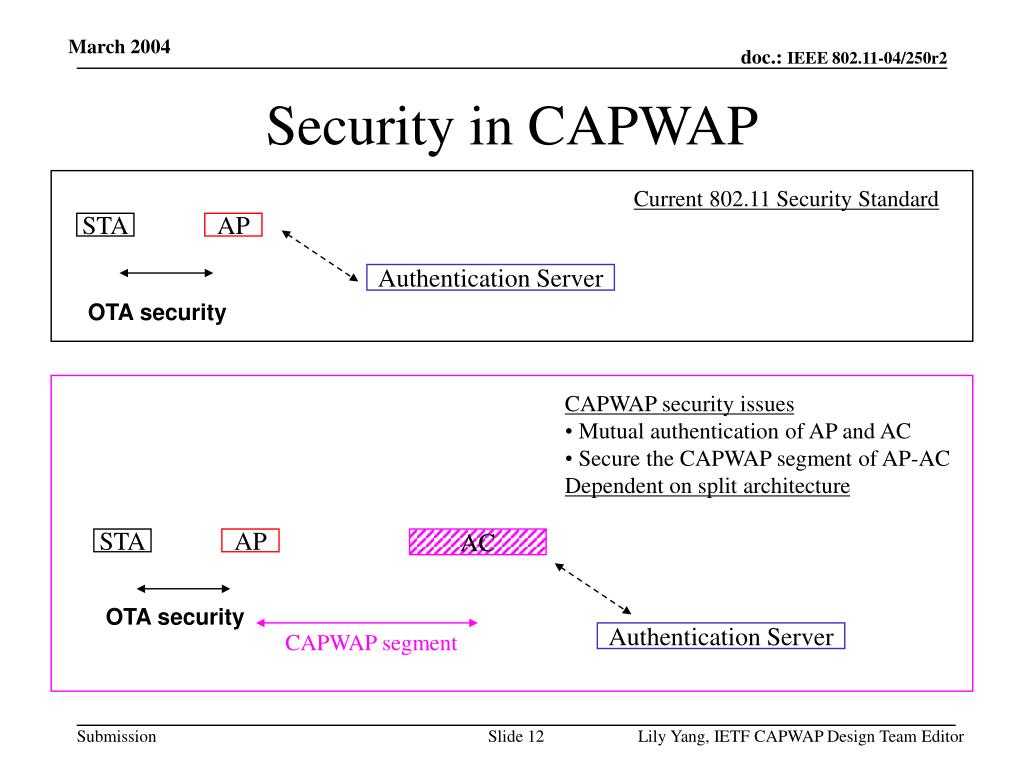 March 2004

doc.: IEEE 802.11-04/250r2

Security in CAPWAP

Current 802.11 Security Standard

STA

AP

Authentication Server

OTA security

CAPWAP security issues
• Mutual authentication of AP and AC
• Secure the CAPWAP segment of AP-AC
Dependent on split architecture

STA

AP

AC

OTA security

CAPWAP segment

Authentication Server

Submission

Slide 12

Lily Yang, IETF CAPWAP Design Team Editor